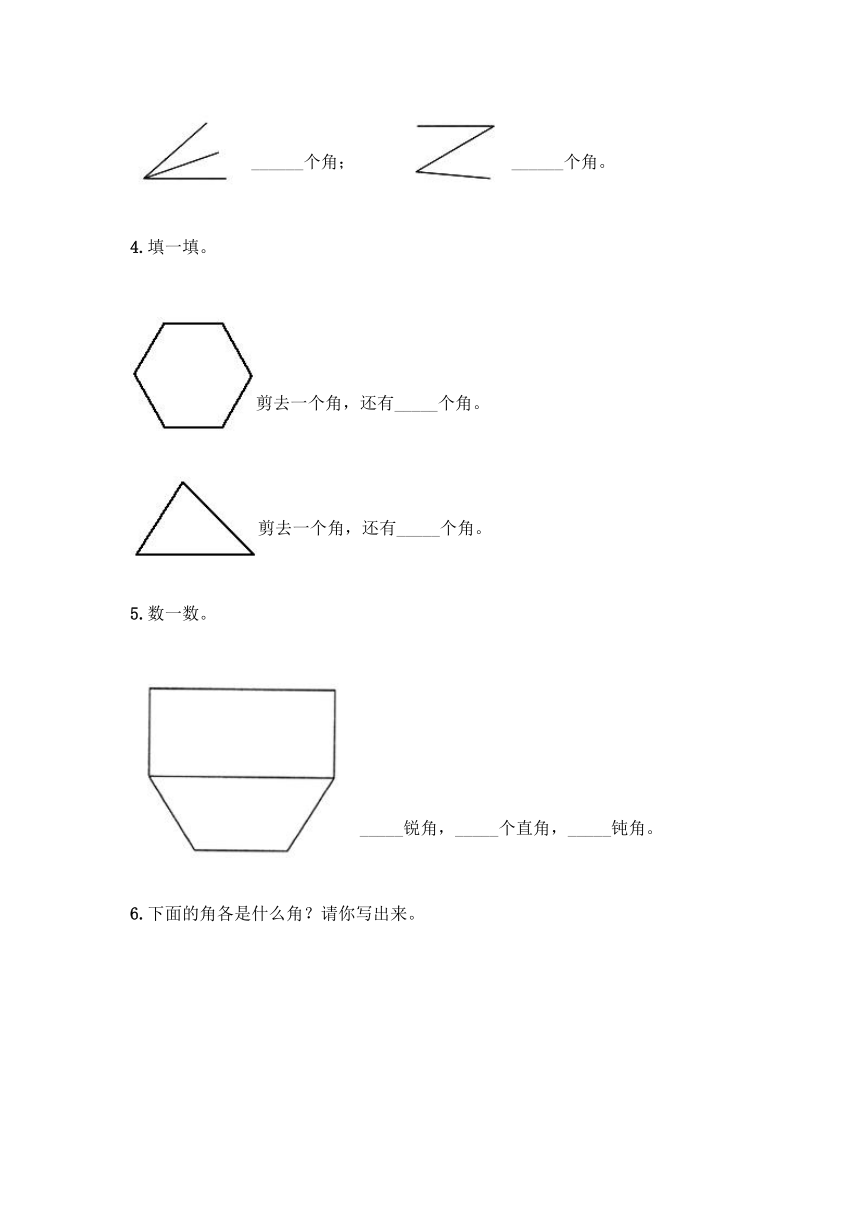 ______个角；　　______个角。

4. 填一填。

剪去一个角，还有_____个角。

剪去一个角，还有_____个角。

5. 数一数。

_____锐角，_____个直角，_____钝角。

6. 下面的角各是什么角？请你写出来。